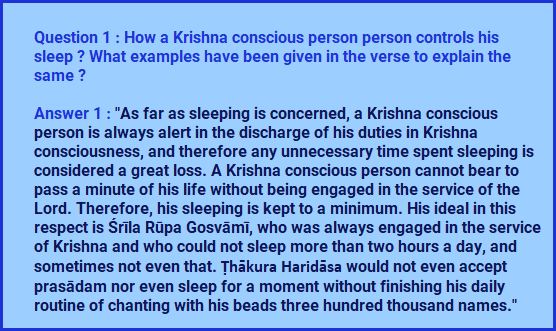 Question 1 : How a Krishna conscious person person controls his sleep ? What examples have been given in the verse to explain the same ?

Answer 1 : "As far as sleeping is concerned, a Krishna conscious person is always alert in the discharge of his duties in Krishna consciousness, and therefore any unnecessary time spent sleeping is considered a great loss. A Krishna conscious person cannot bear to pass a minute of his life without being engaged in the service of the Lord. Therefore, his sleeping is kept to a minimum. His ideal in this respect is Śrīla Rūpa Gosvāmī, who was always engaged in the service of Krishna and who could not sleep more than two hours a day, and sometimes not even that. Ṭhākura Haridāsa would not even accept prasādam nor even sleep for a moment without finishing his daily routine of chanting with his beads three hundred thousand names."